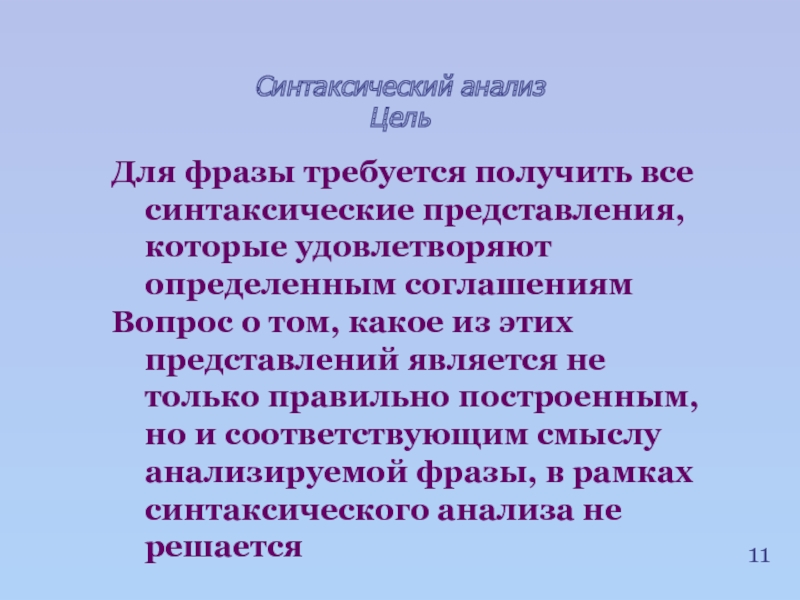 Синтаксический анализ
Цель

Для фразы требуется получить все синтаксические представления, которые удовлетворяют определенным соглашениям

Вопрос о том, какое из этих представлений является не только правильно построенным, но и соответствующим смыслу анализируемой фразы, в рамках синтаксического анализа не решается

11